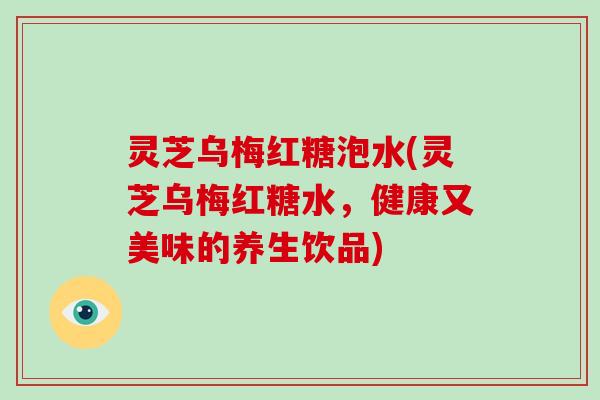 灵芝乌梅红糖泡水(灵芝乌梅红糖水，健康又美味的养生饮品)